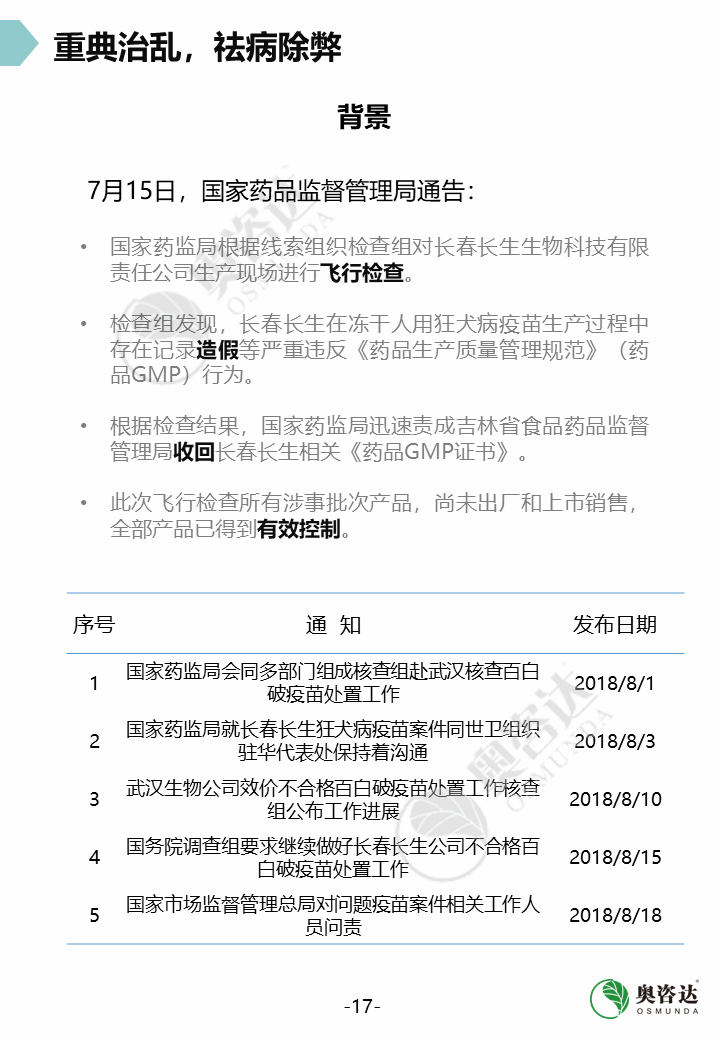 重典治乱，祛病除弊

背景

7月15日，国家药品监督管理局通告：

• 国家药监局根据线索组织检查组对长春长生生物科技有限责任公司生产现场进行飞行检查。

• 检查组发现，长春长生在冻干人用狂犬病疫苗生产过程中存在记录造假等严重违反《药品生产质量管理规范》（药品GMP）行为。

• 根据检查结果，国家药监局迅速责成吉林省食品药品监督管理局收回长春长生相关《药品GMP证书》。

• 此次飞行检查所有涉事批次产品，尚未出厂和上市销售，全部产品已得到有效控制。

| 序号 | 通 知 | 发布日期 |
|---|---|---|
| 1 | 国家药监局会同多部门组成核查组赴武汉核查百白破疫苗处置工作 | 2018/8/1 |
| 2 | 国家药监局就长春长生狂犬病疫苗案件同世卫组织驻华代表处保持着沟通 | 2018/8/3 |
| 3 | 武汉生物公司效价不合格百白破疫苗处置工作核查组公布工作进展 | 2018/8/10 |
| 4 | 国务院调查组要求继续做好长春长生公司不合格百白破疫苗处置工作 | 2018/8/15 |
| 5 | 国家市场监督管理总局对问题疫苗案件相关工作人员问责 | 2018/8/18 |

-17-

奥咨达
OSMUNDA